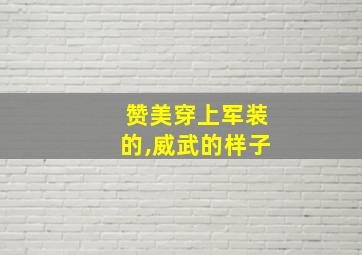 赞美穿上军装的,威武的样子